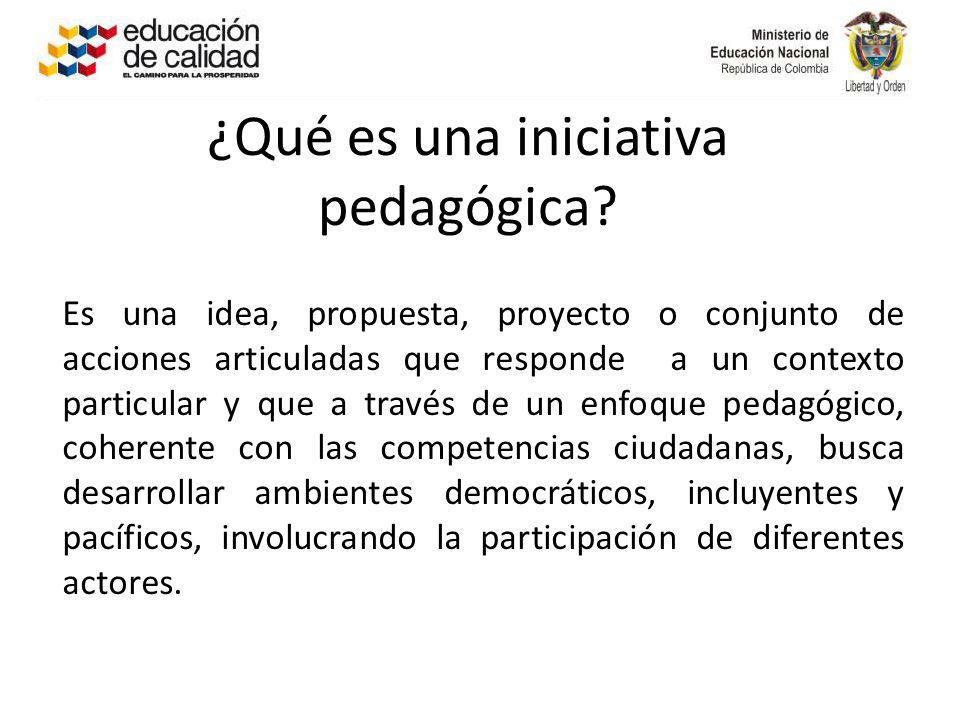 educación de calidad
EL CAMINO PARA LA PROSPERIDAD

Ministerio de Educación Nacional
República de Colombia

Libertad y Orden

¿Qué es una iniciativa pedagógica?

Es una idea, propuesta, proyecto o conjunto de acciones articuladas que responde a un contexto particular y que a través de un enfoque pedagógico, coherente con las competencias ciudadanas, busca desarrollar ambientes democráticos, incluyentes y pacíficos, involucrando la participación de diferentes actores.